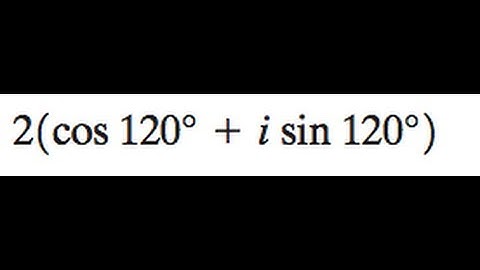 $2(\cos 120^\circ + i \sin 120^\circ)$